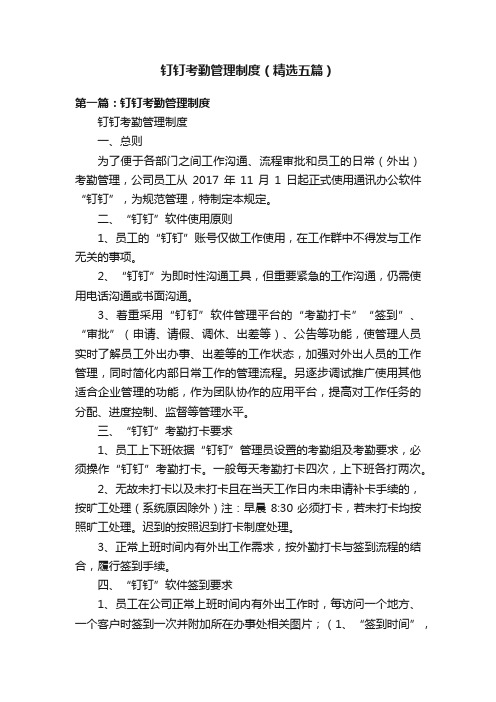 钉钉考勤管理制度（精选五篇）

第一篇：钉钉考勤管理制度

钉钉考勤管理制度

一、总则

为了便于各部门之间工作沟通、流程审批和员工的日常（外出）考勤管理，公司员工从 2017 年 11 月 1 日起正式使用通讯办公软件“钉钉”，为规范管理，特制定本规定。

二、“钉钉”软件使用原则

1、员工的“钉钉”账号仅做工作使用，在工作群中不得发与工作无关的事项。

2、“钉钉”为即时性沟通工具，但重要紧急的工作沟通，仍需使用电话沟通或书面沟通。

3、着重采用“钉钉”软件管理平台的“考勤打卡”“签到”、“审批”（申请、请假、调休、出差等）、公告等功能，使管理人员实时了解员工外出办事、出差等的工作状态，加强对外出人员的工作管理，同时简化内部日常工作的管理流程。另逐步调试推广使用其他适合企业管理的功能，作为团队协作的应用平台，提高对工作任务的分配、进度控制、监督等管理水平。

三、“钉钉”考勤打卡要求

1、员工上下班依据“钉钉”管理员设置的考勤组及考勤要求，必须操作“钉钉”考勤打卡。一般每天考勤打卡四次，上下班各打两次。

2、无故未打卡以及未打卡且在当天工作日内未申请补卡手续的，按旷工处理（系统原因除外）注：早晨 8:30 必须打卡，若未打卡均按照旷工处理。迟到的按照迟到打卡制度处理。

3、正常上班时间内有外出工作需求，按外勤打卡与签到流程的结合，履行签到手续。

四、“钉钉”软件签到要求

1、员工在公司正常上班时间内有外出工作时，每访问一个地方、一个客户时签到一次并附加所在办事处相关图片；（1、“签到时间”，